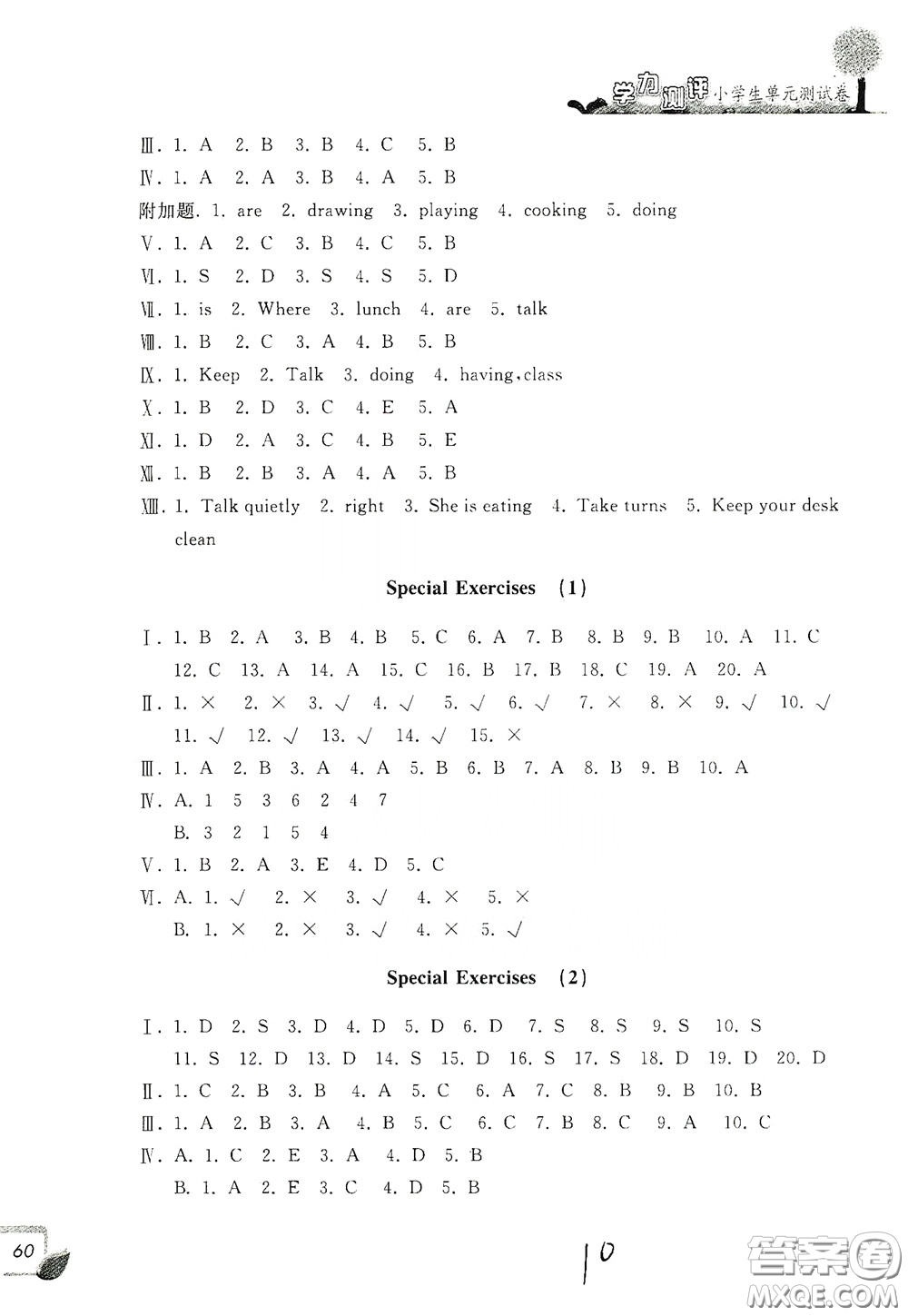 学力测评 小学生单元测试卷

Ⅲ. 1. A 2. B 3. B 4. C 5. B
Ⅳ. 1. A 2. A 3. B 4. A 5. B
附加题. 1. are 2. drawing 3. playing 4. cooking 5. doing
Ⅴ. 1. A 2. C 3. B 4. C 5. B
Ⅵ. 1. S 2. D 3. S 4. S 5. D
Ⅶ. 1. is 2. Where 3. lunch 4. are 5. talk
Ⅷ. 1. B 2. C 3. A 4. B 5. B
Ⅸ. 1. Keep 2. Talk 3. doing 4. having, class
Ⅹ. 1. B 2. D 3. C 4. E 5. A
Ⅺ. 1. D 2. A 3. C 4. B 5. E
Ⅻ. 1. B 2. B 3. A 4. A 5. B
ⅩⅢ. 1. Talk quietly 2. right 3. She is eating 4. Take turns 5. Keep your desk clean

Special Exercises (1)

Ⅰ. 1. B 2. A 3. B 4. B 5. C 6. A 7. B 8. B 9. B 10. A 11. C 12. C 13. A 14. A 15. C 16. B 17. B 18. C 19. A 20. A
Ⅱ. 1. × 2. × 3. √ 4. √ 5. √ 6. √ 7. × 8. × 9. √ 10. √ 11. √ 12. √ 13. √ 14. √ 15. ×
Ⅲ. 1. A 2. B 3. A 4. A 5. B 6. B 7. A 8. B 9. B 10. A
Ⅳ. A. 1 5 3 6 2 4 7
B. 3 2 1 5 4
Ⅴ. 1. B 2. A 3. E 4. D 5. C
Ⅵ. A. 1. √ 2. × 3. √ 4. × 5. ×
B. 1. × 2. × 3. √ 4. × 5. √

Special Exercises (2)

Ⅰ. 1. D 2. S 3. D 4. D 5. D 6. D 7. S 8. S 9. S 10. S 11. S 12. D 13. D 14. S 15. D 16. S 17. S 18. D 19. D 20. D
Ⅱ. 1. C 2. B 3. B 4. A 5. C 6. A 7. C 8. B 9. B 10. B
Ⅲ. 1. A 2. B 3. A 4. B 5. C 6. C 7. B 8. C 9. A 10. C
Ⅳ. A. 1. C 2. E 3. A 4. D 5. B
B. 1. A 2. E 3. C 4. D 5. B

60

10

答案圈 MXQE.COM